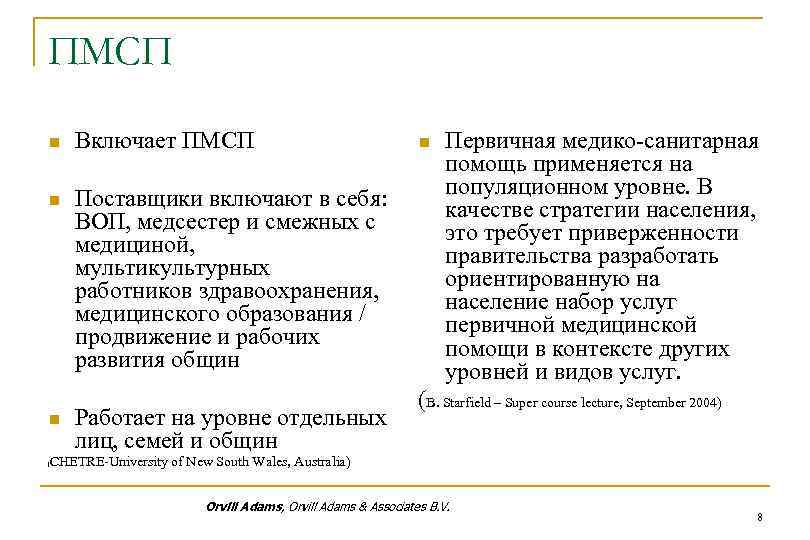 ПМСП

Включает ПМСП

Поставщики включают в себя: ВОП, медсестер и смежных с медициной, мультикультурных работников здравоохранения, медицинского образования / продвижение и рабочих развития общин

Работает на уровне отдельных лиц, семей и общин
(CHETRE-University of New South Wales, Australia)

Первичная медико-санитарная помощь применяется на популяционном уровне. В качестве стратегии населения, это требует приверженности правительства разработать ориентированную на население набор услуг первичной медицинской помощи в контексте других уровней и видов услуг.
(B. Starfield – Super course lecture, September 2004)

Orvill Adams, Orvill Adams & Associates B.V.

8